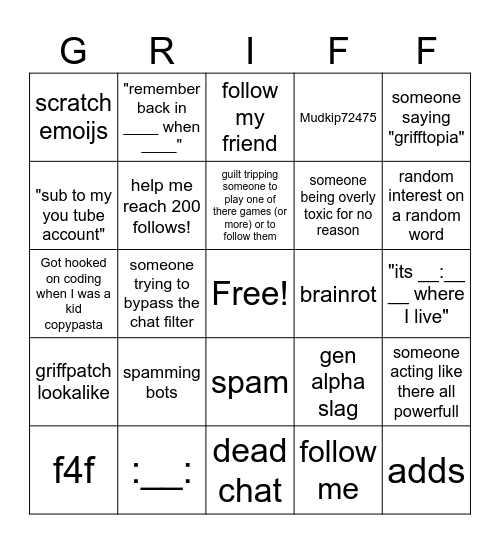 | G | R | I | F | F |
|---|---|---|---|---|
| scratch emoijs | "remember back in ____ when ____" | follow my friend | Mudkip72475 | someone saying "grifftopia" |
| "sub to my you tube account" | help me reach 200 follows! | guilt tripping someone to play one of there games (or more) or to follow them | someone being overly toxic for no reason | random interest on a random word |
| Got hooked on coding when I was a kid copypasta | someone trying to bypass the chat filter | Free! | brainrot | "its __:__ __ where I live" |
| griffpatch lookalike | spamming bots | spam | gen alpha slag | someone acting like there all powerfull |
| f4f | :___: | dead chat | follow me | adds |